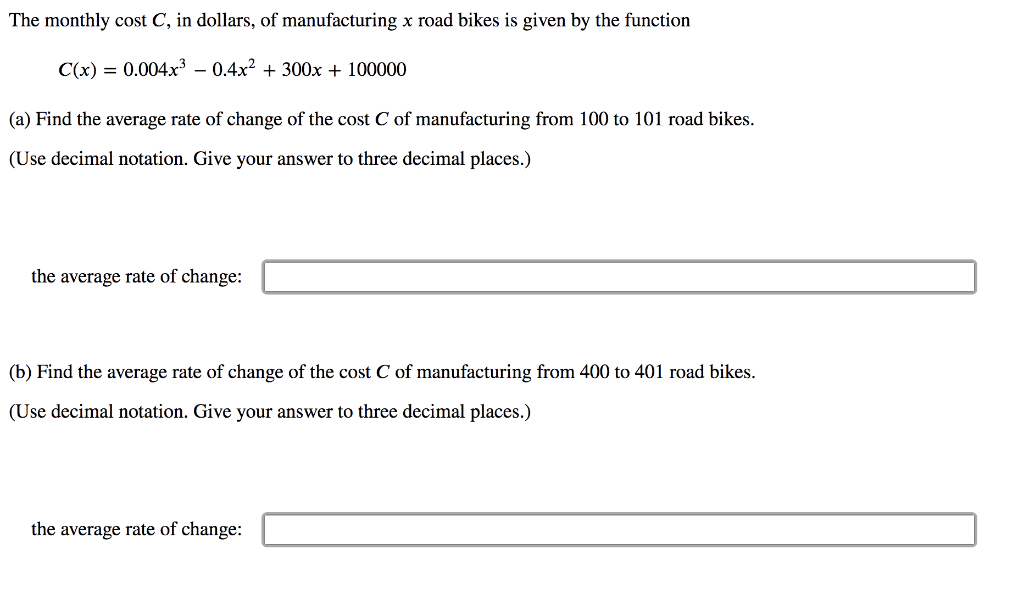 The monthly cost $C$, in dollars, of manufacturing $x$ road bikes is given by the function

$C(x) = 0.004x^3 - 0.4x^2 + 300x + 100000$

(a) Find the average rate of change of the cost $C$ of manufacturing from 100 to 101 road bikes.

(Use decimal notation. Give your answer to three decimal places.)

the average rate of change:

(b) Find the average rate of change of the cost $C$ of manufacturing from 400 to 401 road bikes.

(Use decimal notation. Give your answer to three decimal places.)

the average rate of change: